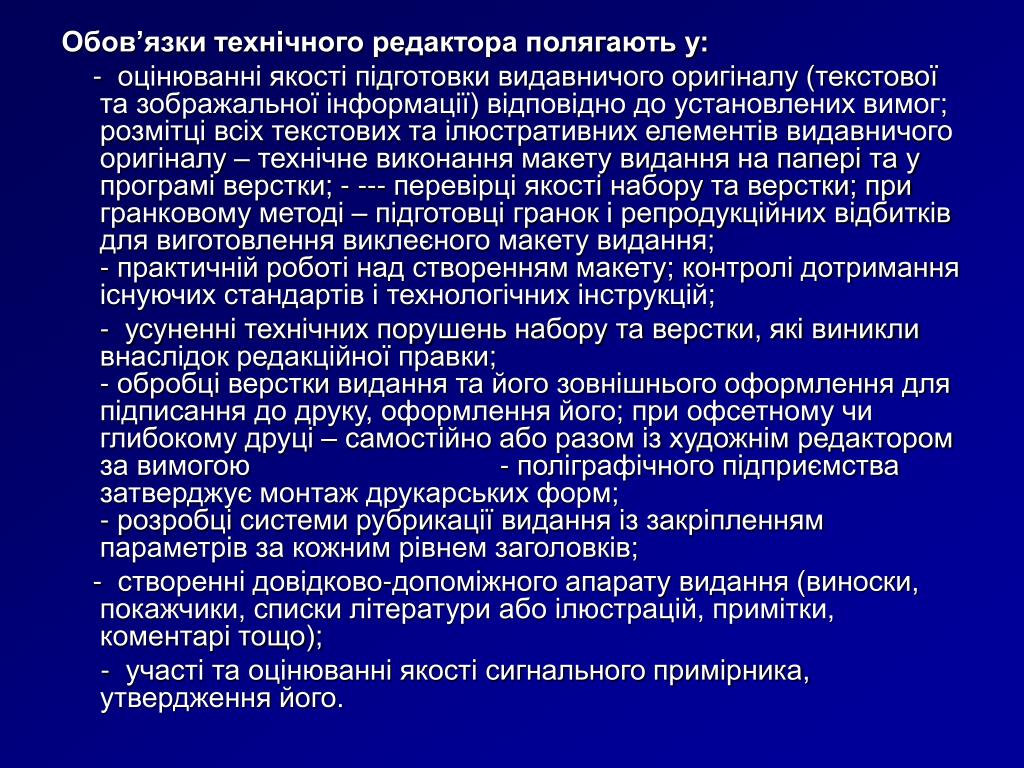 Обов’язки технічного редактора полягають у:

- оцінюванні якості підготовки видавничого оригіналу (текстової та зображальної інформації) відповідно до установлених вимог; розмітці всіх текстових та ілюстративних елементів видавничого оригіналу – технічне виконання макету видання на папері та у програмі верстки; - --- перевірці якості набору та верстки; при гранковому методі – підготовці гранок і репродукційних відбитків для виготовлення виклеєного макету видання;
- практичній роботі над створенням макету; контролі дотримання існуючих стандартів і технологічних інструкцій;

- усуненні технічних порушень набору та верстки, які виникли внаслідок редакційної правки;
- обробці верстки видання та його зовнішнього оформлення для підписання до друку, оформлення його; при офсетному чи глибокому друці – самостійно або разом із художнім редактором за вимогою - поліграфічного підприємства затверджує монтаж друкарських форм;
- розробці системи рубрикації видання із закріпленням параметрів за кожним рівнем заголовків;

- створенні довідково-допоміжного апарату видання (виноски, покажчики, списки літератури або ілюстрацій, примітки, коментарі тощо);

- участі та оцінюванні якості сигнального примірника, утвердження його.